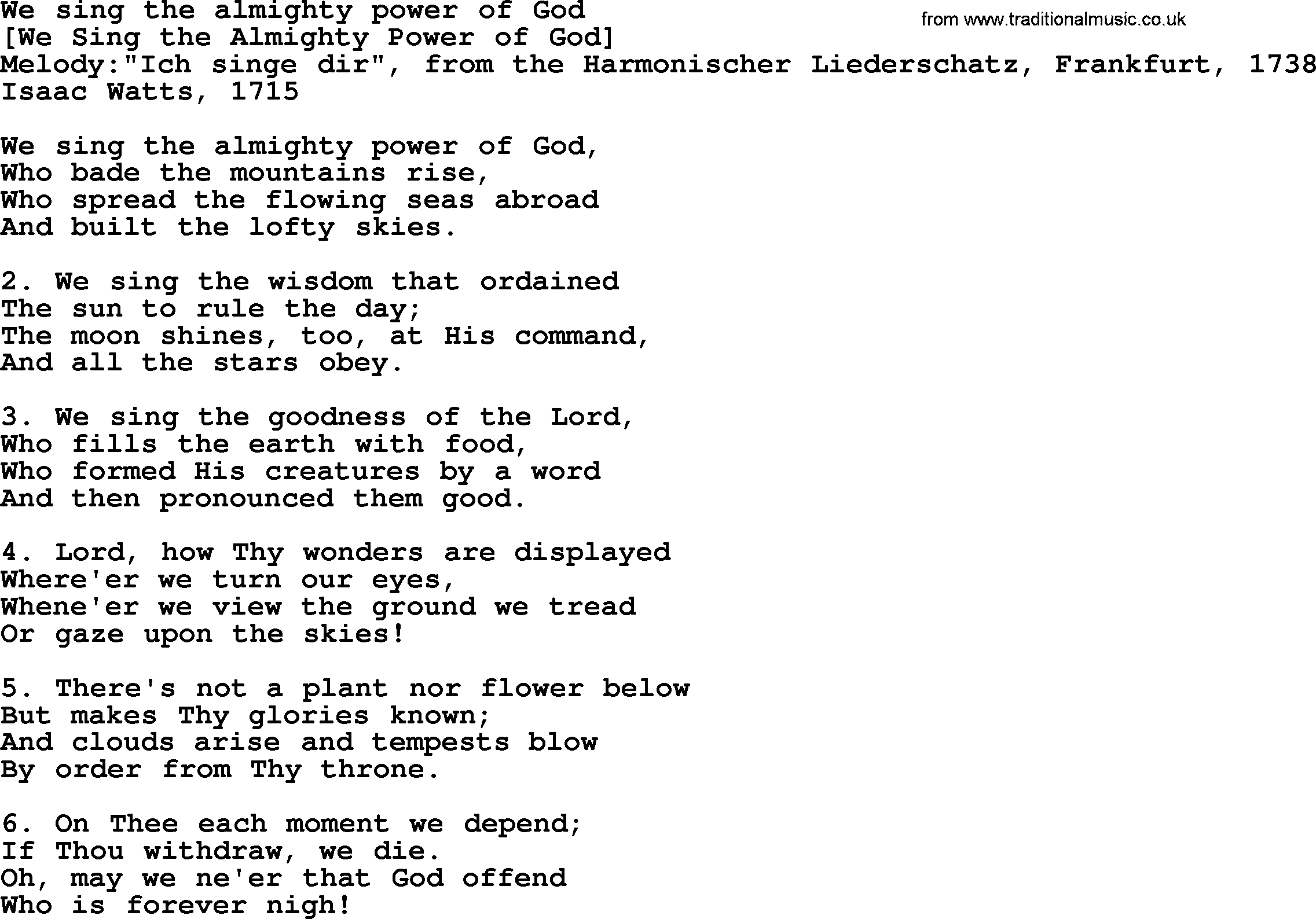 We sing the almighty power of God
from www.traditionalmusic.co.uk
[We Sing the Almighty Power of God]
Melody:"Ich singe dir", from the Harmonischer Liederschatz, Frankfurt, 1738
Isaac Watts, 1715

We sing the almighty power of God,
Who bade the mountains rise,
Who spread the flowing seas abroad
And built the lofty skies.

2. We sing the wisdom that ordained
The sun to rule the day;
The moon shines, too, at His command,
And all the stars obey.

3. We sing the goodness of the Lord,
Who fills the earth with food,
Who formed His creatures by a word
And then pronounced them good.

4. Lord, how Thy wonders are displayed
Where'er we turn our eyes,
Whene'er we view the ground we tread
Or gaze upon the skies!

5. There's not a plant nor flower below
But makes Thy glories known;
And clouds arise and tempests blow
By order from Thy throne.

6. On Thee each moment we depend;
If Thou withdraw, we die.
Oh, may we ne'er that God offend
Who is forever nigh!